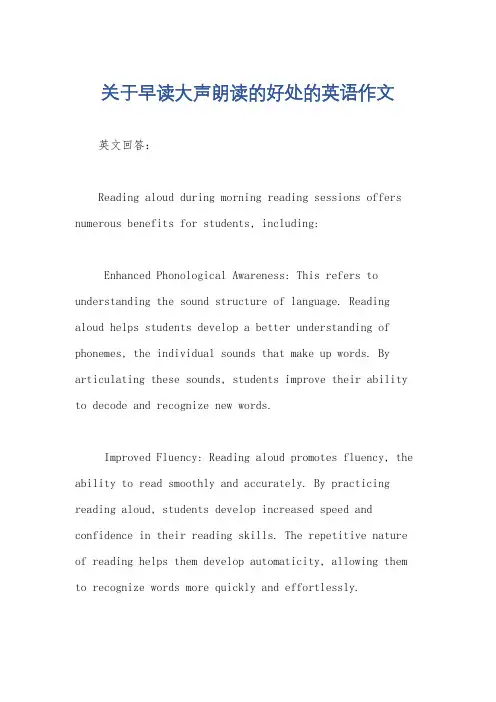 关于早读大声朗读的好处的英语作文

英文回答：

Reading aloud during morning reading sessions offers numerous benefits for students, including:

Enhanced Phonological Awareness: This refers to understanding the sound structure of language. Reading aloud helps students develop a better understanding of phonemes, the individual sounds that make up words. By articulating these sounds, students improve their ability to decode and recognize new words.

Improved Fluency: Reading aloud promotes fluency, the ability to read smoothly and accurately. By practicing reading aloud, students develop increased speed and confidence in their reading skills. The repetitive nature of reading helps them develop automaticity, allowing them to recognize words more quickly and effortlessly.